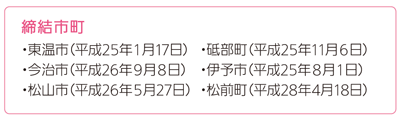 締結市町

・東温市（平成25年1月17日）
・今治市（平成26年9月8日）
・松山市（平成26年5月27日）

・砥部町（平成25年11月6日）
・伊予市（平成25年8月1日）
・松前町（平成28年4月18日）